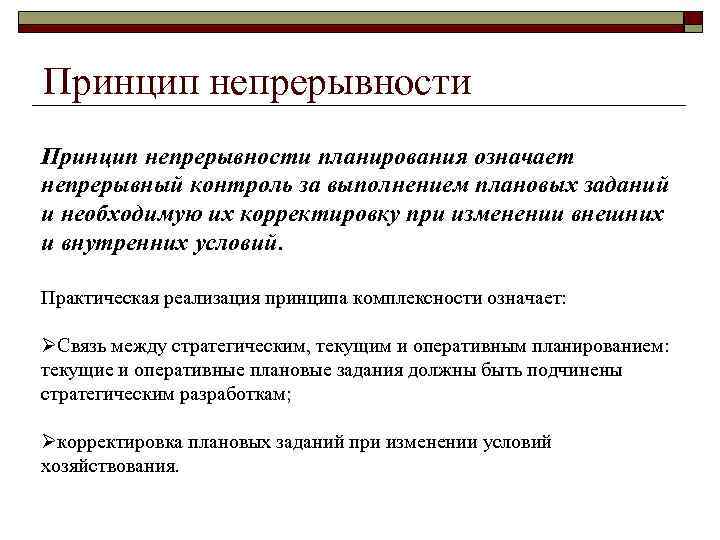 Принцип непрерывности

Принцип непрерывности планирования означает непрерывный контроль за выполнением плановых заданий и необходимую их корректировку при изменении внешних и внутренних условий.

Практическая реализация принципа комплексности означает:

➢Связь между стратегическим, текущим и оперативным планированием: текущие и оперативные плановые задания должны быть подчинены стратегическим разработкам;

➢корректировка плановых заданий при изменении условий хозяйствования.